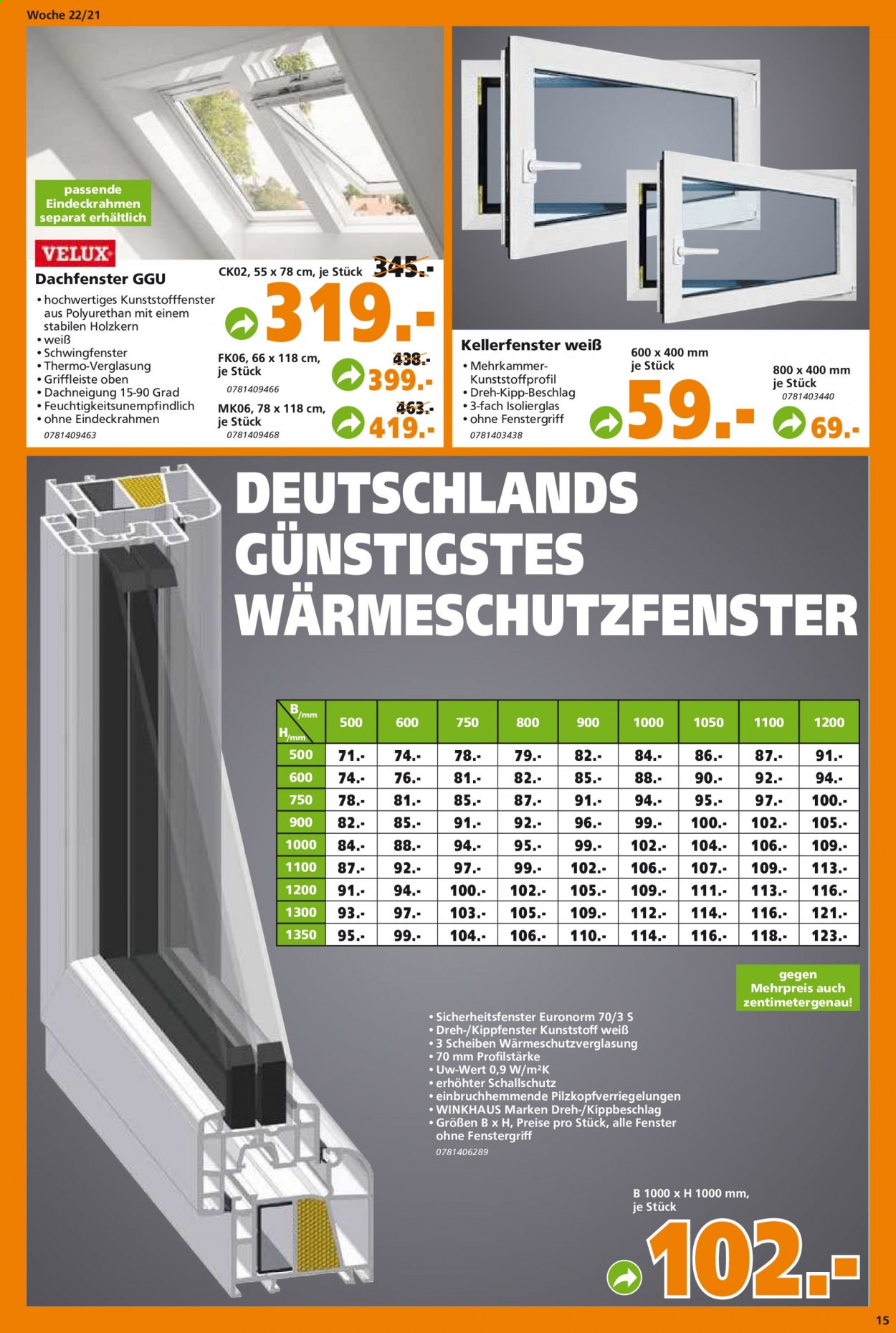 Woche 22/21

passende Eindeckrahmen separat erhältlich

VELUX

Dachfenster GGU

• hochwertiges Kunststofffenster aus Polyurethan mit einem stabilen Holzkern
• weiß
• Schwingfenster
• Thermo-Verglasung
• Griffleiste oben
• Dachneigung 15-90 Grad
• Feuchtigkeitsunempfindlich
• ohne Eindeckrahmen
0781409463

CK02, 55 x 78 cm, je Stück 345.-
319.-

FK06, 66 x 118 cm, je Stück
0781409466
438.-
399.-

MK06, 78 x 118 cm, je Stück
0781409468
463.-
419.-

Kellerfenster weiß

• Mehrkammer-Kunststoffprofil
• Dreh-Kipp-Beschlag
• 3-fach Isolierglas
• ohne Fenstergriff
0781403438

600 x 400 mm je Stück
59.-

800 x 400 mm je Stück
0781403440
69.-

DEUTSCHLANDS GÜNSTIGSTES WÄRMESCHUTZFENSTER

| B/mm H/mm | 500 | 600 | 750 | 800 | 900 | 1000 | 1050 | 1100 | 1200 |
|---|---|---|---|---|---|---|---|---|---|
| 500 | 71.- | 74.- | 78.- | 79.- | 82.- | 84.- | 86.- | 87.- | 91.- |
| 600 | 74.- | 76.- | 81.- | 82.- | 85.- | 88.- | 90.- | 92.- | 94.- |
| 750 | 78.- | 81.- | 85.- | 87.- | 91.- | 94.- | 95.- | 97.- | 100.- |
| 900 | 82.- | 85.- | 91.- | 92.- | 96.- | 99.- | 100.- | 102.- | 105.- |
| 1000 | 84.- | 88.- | 94.- | 95.- | 99.- | 102.- | 104.- | 106.- | 109.- |
| 1100 | 87.- | 92.- | 97.- | 99.- | 102.- | 106.- | 107.- | 109.- | 113.- |
| 1200 | 91.- | 94.- | 100.- | 102.- | 105.- | 109.- | 111.- | 113.- | 116.- |
| 1300 | 93.- | 97.- | 103.- | 105.- | 109.- | 112.- | 114.- | 116.- | 121.- |
| 1350 | 95.- | 99.- | 104.- | 106.- | 110.- | 114.- | 116.- | 118.- | 123.- |

gegen Mehrpreis auch zentimetergenau!

• Sicherheitsfenster Euronorm 70/3 S
• Dreh-/Kippfenster Kunststoff weiß
• 3 Scheiben Wärmeschutzverglasung
• 70 mm Profilstärke
• Uw-Wert 0,9 W/m²K
• erhöhter Schallschutz
• einbruchhemmende Pilzkopfverriegelungen
• WINKHAUS Marken Dreh-/Kippbeschlag
• Größen B x H, Preise pro Stück, alle Fenster ohne Fenstergriff
0781406289

B 1000 x H 1000 mm, je Stück
102.-

15